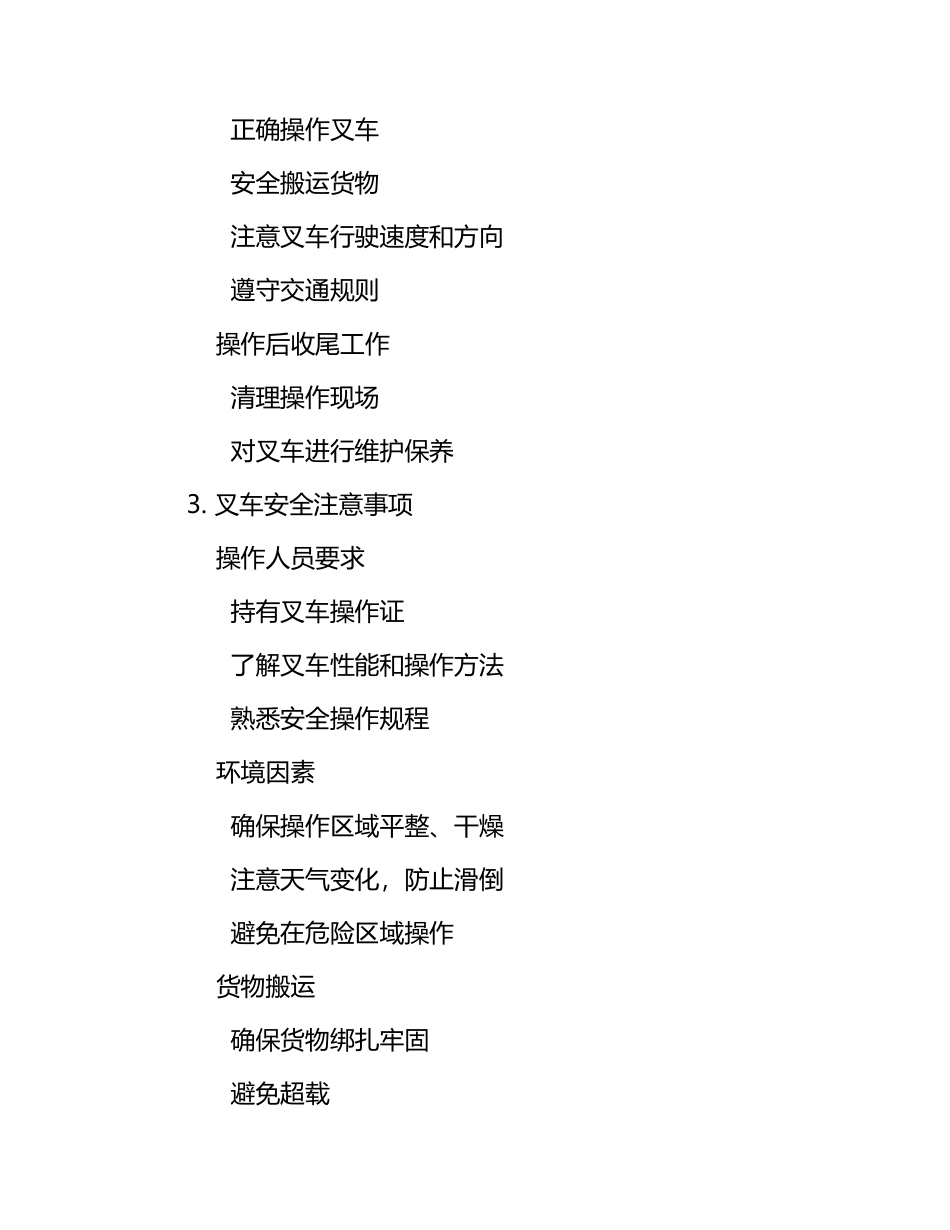 正确操作叉车

安全搬运货物

注意叉车行驶速度和方向

遵守交通规则

操作后收尾工作

清理操作现场

对叉车进行维护保养

3. 叉车安全注意事项

操作人员要求

持有叉车操作证

了解叉车性能和操作方法

熟悉安全操作规程

环境因素

确保操作区域平整、干燥

注意天气变化，防止滑倒

避免在危险区域操作

货物搬运

确保货物绑扎牢固

避免超载